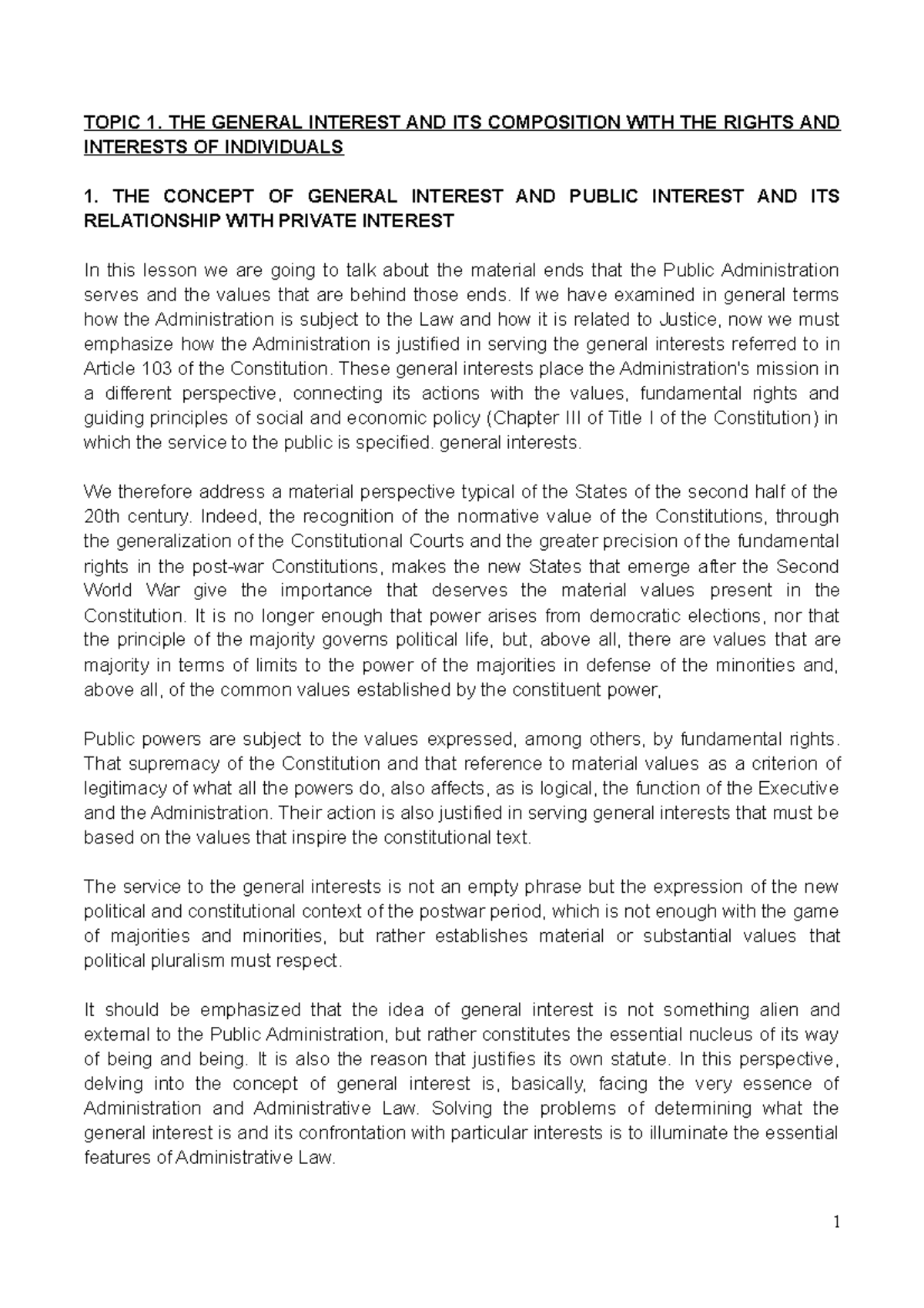 TOPIC 1. THE GENERAL INTEREST AND ITS COMPOSITION WITH THE RIGHTS AND INTERESTS OF INDIVIDUALS

1. THE CONCEPT OF GENERAL INTEREST AND PUBLIC INTEREST AND ITS RELATIONSHIP WITH PRIVATE INTEREST

In this lesson we are going to talk about the material ends that the Public Administration serves and the values that are behind those ends. If we have examined in general terms how the Administration is subject to the Law and how it is related to Justice, now we must emphasize how the Administration is justified in serving the general interests referred to in Article 103 of the Constitution. These general interests place the Administration's mission in a different perspective, connecting its actions with the values, fundamental rights and guiding principles of social and economic policy (Chapter III of Title I of the Constitution) in which the service to the public is specified. general interests.

We therefore address a material perspective typical of the States of the second half of the 20th century. Indeed, the recognition of the normative value of the Constitutions, through the generalization of the Constitutional Courts and the greater precision of the fundamental rights in the post-war Constitutions, makes the new States that emerge after the Second World War give the importance that deserves the material values present in the Constitution. It is no longer enough that power arises from democratic elections, nor that the principle of the majority governs political life, but, above all, there are values that are majority in terms of limits to the power of the majorities in defense of the minorities and, above all, of the common values established by the constituent power,

Public powers are subject to the values expressed, among others, by fundamental rights. That supremacy of the Constitution and that reference to material values as a criterion of legitimacy of what all the powers do, also affects, as is logical, the function of the Executive and the Administration. Their action is also justified in serving general interests that must be based on the values that inspire the constitutional text.

The service to the general interests is not an empty phrase but the expression of the new political and constitutional context of the postwar period, which is not enough with the game of majorities and minorities, but rather establishes material or substantial values that political pluralism must respect.

It should be emphasized that the idea of general interest is not something alien and external to the Public Administration, but rather constitutes the essential nucleus of its way of being and being. It is also the reason that justifies its own statute. In this perspective, delving into the concept of general interest is, basically, facing the very essence of Administration and Administrative Law. Solving the problems of determining what the general interest is and its confrontation with particular interests is to illuminate the essential features of Administrative Law.

1